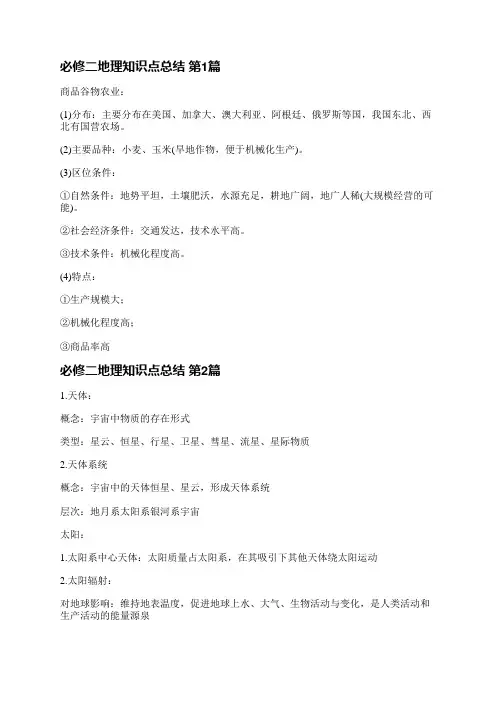 必修二地理知识点总结 第1篇

商品谷物农业：

(1)分布：主要分布在美国、加拿大、澳大利亚、阿根廷、俄罗斯等国，我国东北、西北有国营农场。

(2)主要品种：小麦、玉米(旱地作物，便于机械化生产)。

(3)区位条件：

①自然条件：地势平坦，土壤肥沃，水源充足，耕地广阔，地广人稀(大规模经营的可能)。

②社会经济条件：交通发达，技术水平高。

③技术条件：机械化程度高。

(4)特点：

①生产规模大；

②机械化程度高；

③商品率高

必修二地理知识点总结 第2篇

1.天体：

概念：宇宙中物质的存在形式

类型：星云、恒星、行星、卫星、彗星、流星、星际物质

2.天体系统

概念：宇宙中的天体恒星、星云，形成天体系统

层次：地月系太阳系银河系宇宙

太阳：

1.太阳系中心天体：太阳质量占太阳系，在其吸引下其他天体绕太阳运动

2.太阳辐射：

对地球影响：维持地表温度，促进地球上水、大气、生物活动与变化，是人类活动和生产活动的能量源泉